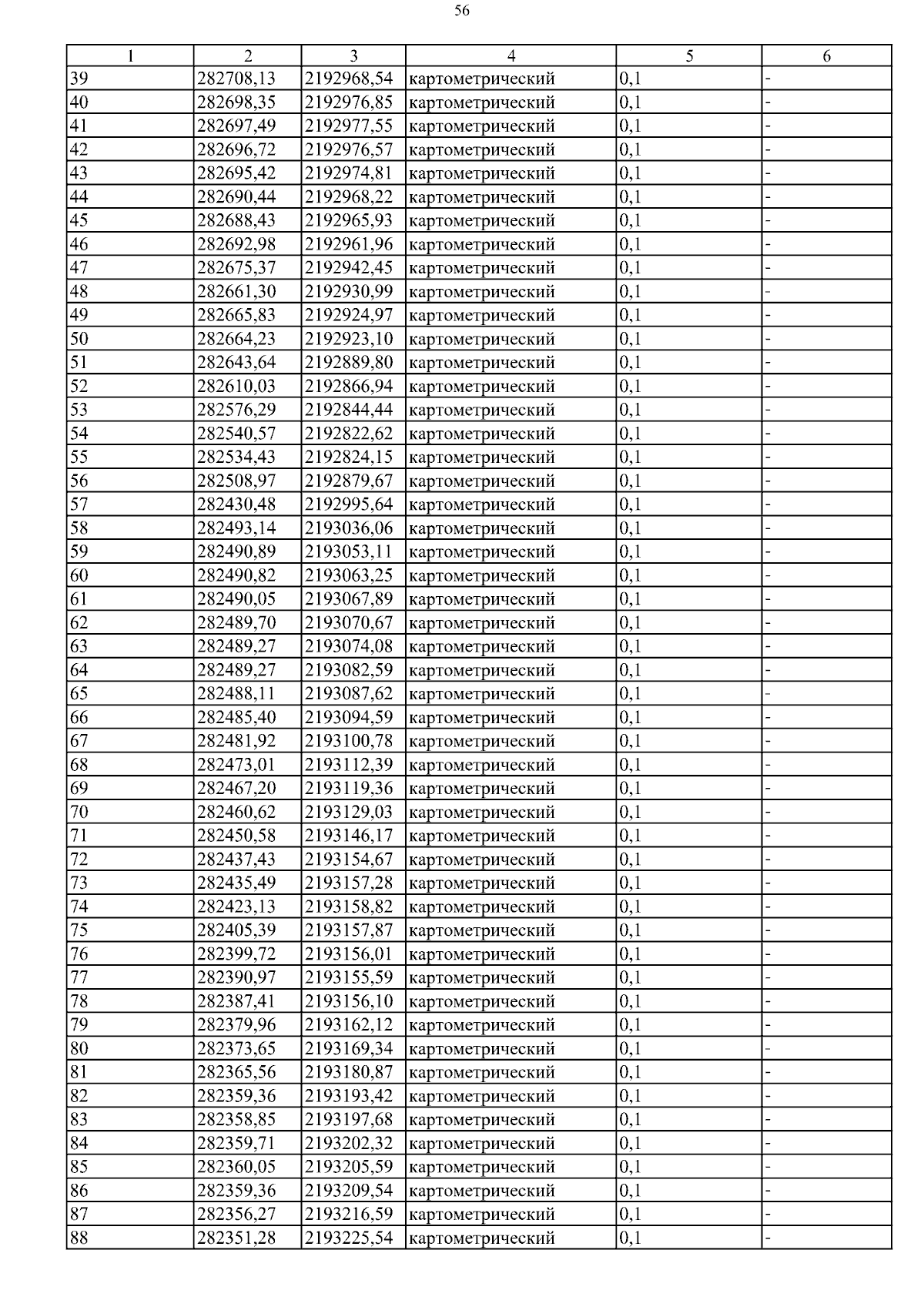 56

| 1 | 2 | 3 | 4 | 5 | 6 |
|---|---|---|---|---|---|
| 39 | 282708,13 | 2192968,54 | картометрический | 0,1 | - |
| 40 | 282698,35 | 2192976,85 | картометрический | 0,1 | - |
| 41 | 282697,49 | 2192977,55 | картометрический | 0,1 | - |
| 42 | 282696,72 | 2192976,57 | картометрический | 0,1 | - |
| 43 | 282695,42 | 2192974,81 | картометрический | 0,1 | - |
| 44 | 282690,44 | 2192968,22 | картометрический | 0,1 | - |
| 45 | 282688,43 | 2192965,93 | картометрический | 0,1 | - |
| 46 | 282692,98 | 2192961,96 | картометрический | 0,1 | - |
| 47 | 282675,37 | 2192942,45 | картометрический | 0,1 | - |
| 48 | 282661,30 | 2192930,99 | картометрический | 0,1 | - |
| 49 | 282665,83 | 2192924,97 | картометрический | 0,1 | - |
| 50 | 282664,23 | 2192923,10 | картометрический | 0,1 | - |
| 51 | 282643,64 | 2192889,80 | картометрический | 0,1 | - |
| 52 | 282610,03 | 2192866,94 | картометрический | 0,1 | - |
| 53 | 282576,29 | 2192844,44 | картометрический | 0,1 | - |
| 54 | 282540,57 | 2192822,62 | картометрический | 0,1 | - |
| 55 | 282534,43 | 2192824,15 | картометрический | 0,1 | - |
| 56 | 282508,97 | 2192879,67 | картометрический | 0,1 | - |
| 57 | 282430,48 | 2192995,64 | картометрический | 0,1 | - |
| 58 | 282493,14 | 2193036,06 | картометрический | 0,1 | - |
| 59 | 282490,89 | 2193053,11 | картометрический | 0,1 | - |
| 60 | 282490,82 | 2193063,25 | картометрический | 0,1 | - |
| 61 | 282490,05 | 2193067,89 | картометрический | 0,1 | - |
| 62 | 282489,70 | 2193070,67 | картометрический | 0,1 | - |
| 63 | 282489,27 | 2193074,08 | картометрический | 0,1 | - |
| 64 | 282489,27 | 2193082,59 | картометрический | 0,1 | - |
| 65 | 282488,11 | 2193087,62 | картометрический | 0,1 | - |
| 66 | 282485,40 | 2193094,59 | картометрический | 0,1 | - |
| 67 | 282481,92 | 2193100,78 | картометрический | 0,1 | - |
| 68 | 282473,01 | 2193112,39 | картометрический | 0,1 | - |
| 69 | 282467,20 | 2193119,36 | картометрический | 0,1 | - |
| 70 | 282460,62 | 2193129,03 | картометрический | 0,1 | - |
| 71 | 282450,58 | 2193146,17 | картометрический | 0,1 | - |
| 72 | 282437,43 | 2193154,67 | картометрический | 0,1 | - |
| 73 | 282435,49 | 2193157,28 | картометрический | 0,1 | - |
| 74 | 282423,13 | 2193158,82 | картометрический | 0,1 | - |
| 75 | 282405,39 | 2193157,87 | картометрический | 0,1 | - |
| 76 | 282399,72 | 2193156,01 | картометрический | 0,1 | - |
| 77 | 282390,97 | 2193155,59 | картометрический | 0,1 | - |
| 78 | 282387,41 | 2193156,10 | картометрический | 0,1 | - |
| 79 | 282379,96 | 2193162,12 | картометрический | 0,1 | - |
| 80 | 282373,65 | 2193169,34 | картометрический | 0,1 | - |
| 81 | 282365,56 | 2193180,87 | картометрический | 0,1 | - |
| 82 | 282359,36 | 2193193,42 | картометрический | 0,1 | - |
| 83 | 282358,85 | 2193197,68 | картометрический | 0,1 | - |
| 84 | 282359,71 | 2193202,32 | картометрический | 0,1 | - |
| 85 | 282360,05 | 2193205,59 | картометрический | 0,1 | - |
| 86 | 282359,36 | 2193209,54 | картометрический | 0,1 | - |
| 87 | 282356,27 | 2193216,59 | картометрический | 0,1 | - |
| 88 | 282351,28 | 2193225,54 | картометрический | 0,1 | - |